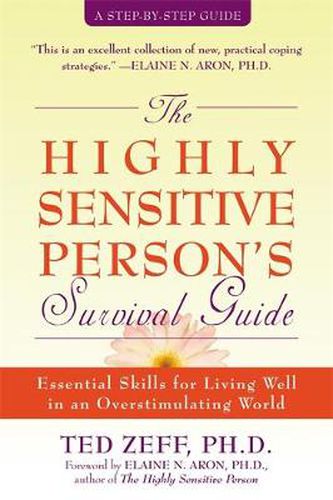 A STEP-BY-STEP GUIDE

"This is an excellent collection of new, practical coping strategies." —ELAINE N. ARON, PH.D.

The HIGHLY SENSITIVE PERSON'S Survival Guide

Essential Skills for Living Well in an Overstimulating World

TED ZEFF, PH.D.

Foreword by ELAINE N. ARON, PH.D., author of The Highly Sensitive Person